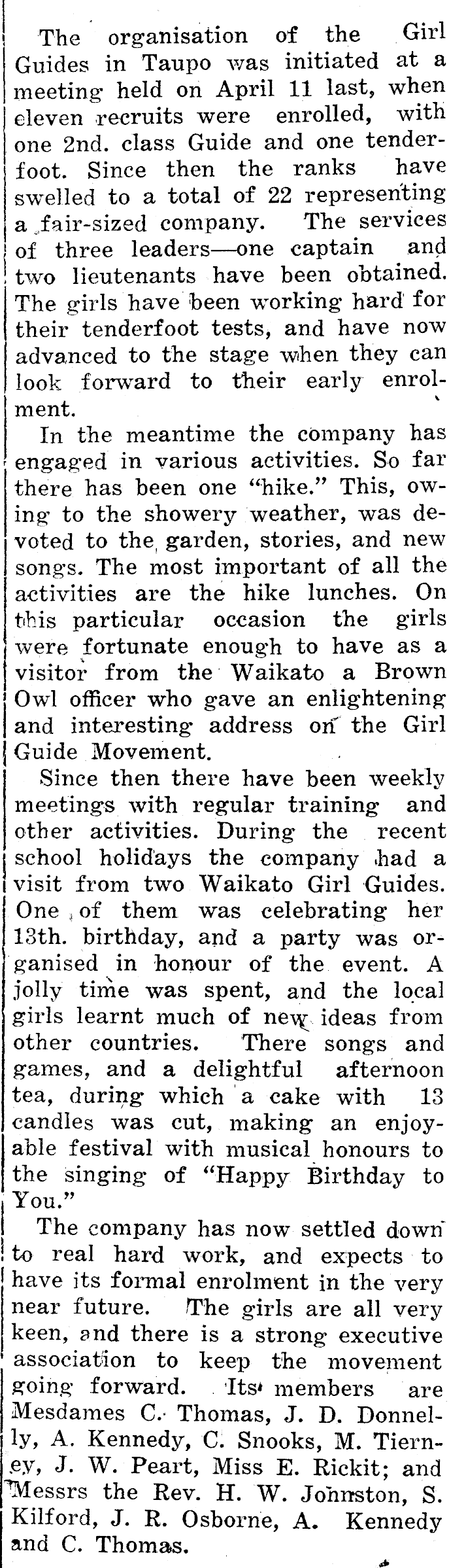 The organisation of the Girl Guides in Taupo was initiated at a meeting held on April 11 last, when eleven recruits were enrolled, with one 2nd. class Guide and one tenderfoot. Since then the ranks have swelled to a total of 22 representing a fair-sized company. The services of three leaders—one captain and two lieutenants have been obtained. The girls have been working hard for their tenderfoot tests, and have now advanced to the stage when they can look forward to their early enrolment.

In the meantime the company has engaged in various activities. So far there has been one "hike." This, owing to the showery weather, was devoted to the garden, stories, and new songs. The most important of all the activities are the hike lunches. On this particular occasion the girls were fortunate enough to have as a visitor from the Waikato a Brown Owl officer who gave an enlightening and interesting address on the Girl Guide Movement.

Since then there have been weekly meetings with regular training and other activities. During the recent school holidays the company had a visit from two Waikato Girl Guides. One of them was celebrating her 13th. birthday, and a party was organised in honour of the event. A jolly time was spent, and the local girls learnt much of new ideas from other countries. There songs and games, and a delightful afternoon tea, during which a cake with 13 candles was cut, making an enjoyable festival with musical honours to the singing of "Happy Birthday to You."

The company has now settled down to real hard work, and expects to have its formal enrolment in the very near future. The girls are all very keen, and there is a strong executive association to keep the movement going forward. Its members are Mesdames C. Thomas, J. D. Donnelly, A. Kennedy, C. Snooks, M. Tierney, J. W. Peart, Miss E. Rickit; and Messrs the Rev. H. W. Johnston, S. Kilford, J. R. Osborne, A. Kennedy and C. Thomas.